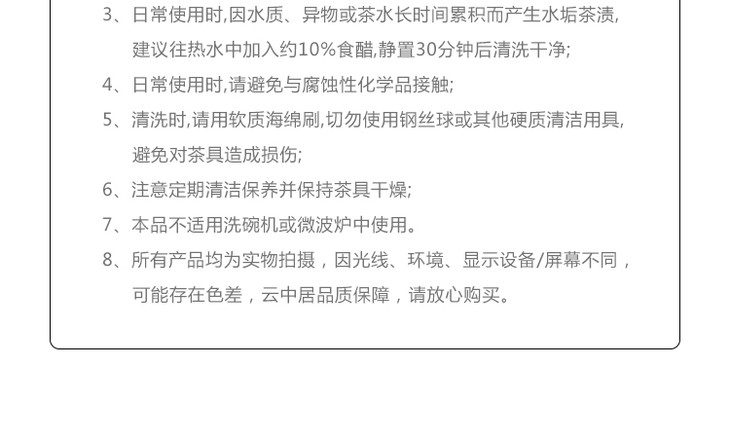 3、日常使用时,因水质、异物或茶水长时间累积而产生水垢茶渍,建议往热水中加入约10%食醋,静置30分钟后清洗干净;

4、日常使用时,请避免与腐蚀性化学品接触;

5、清洗时,请用软质海绵刷,切勿使用钢丝球或其他硬质清洁用具,避免对茶具造成损伤;

6、注意定期清洁保养并保持茶具干燥;

7、本品不适用洗碗机或微波炉中使用。

8、所有产品均为实物拍摄，因光线、环境、显示设备/屏幕不同，可能存在色差，云中居品质保障，请放心购买。